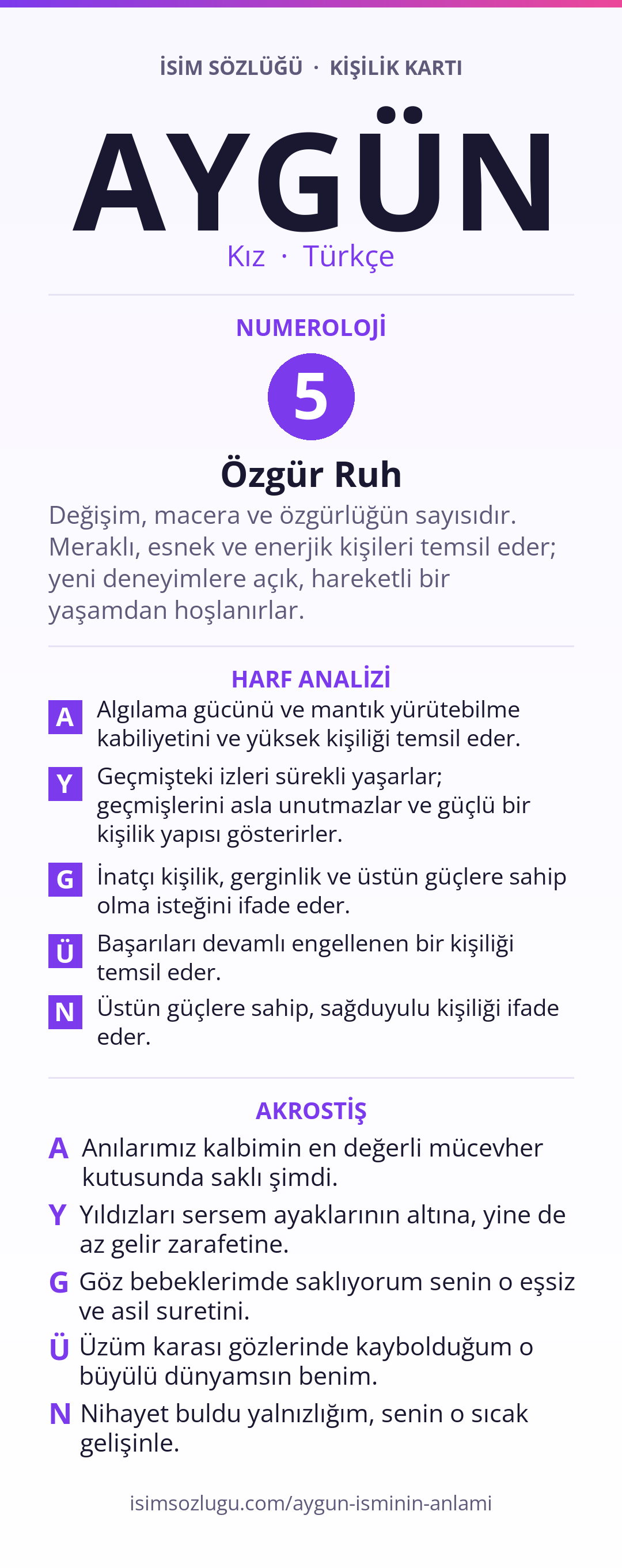 İSİM SÖZLÜĞÜ · KİŞİLİK KARTI

AYGÜN

Kız · Türkçe

NUMEROLOJİ

5

Özgür Ruh

Değişim, macera ve özgürlüğün sayısıdır. Meraklı, esnek ve enerjik kişileri temsil eder; yeni deneyimlere açık, hareketli bir yaşamdan hoşlanırlar.

HARF ANALİZİ

A Algılama gücünü ve mantık yürütebilme kabiliyetini ve yüksek kişiliği temsil eder.

Y Geçmişteki izleri sürekli yaşarlar; geçmişlerini asla unutmazlar ve güçlü bir kişilik yapısı gösterirler.

G İnatçı kişilik, gerginlik ve üstün güçlere sahip olma isteğini ifade eder.

Ü Başarıları devamlı engellenen bir kişiliği temsil eder.

N Üstün güçlere sahip, sağduyulu kişiliği ifade eder.

AKROSTİŞ

A Anılarımız kalbimin en değerli mücevher kutusunda saklı şimdi.

Y Yıldızları sersem ayaklarının altına, yine de az gelir zarafetine.

G Göz bebeklerimde saklıyorum senin o eşsiz ve asil suretini.

Ü Üzüm karası gözlerinde kaybolduğum o büyülü dünyamsın benim.

N Nihayet buldu yalnızlığım, senin o sıcak gelişinle.

isimsozlugu.com/aygun-isminin-anlami